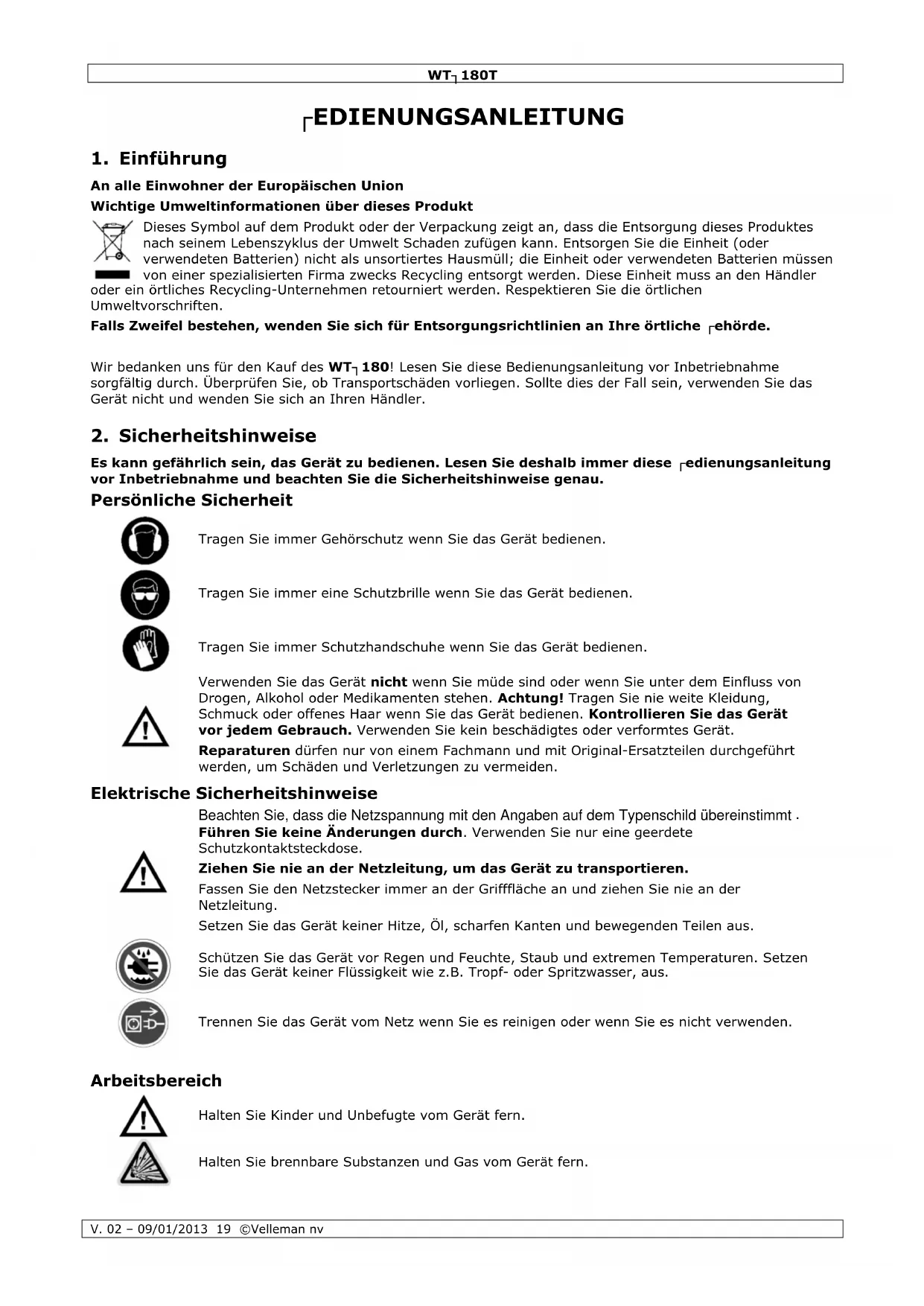 WT┐180T

┌EDIENUNGSANLEITUNG

1. Einführung

An alle Einwohner der Europäischen Union

Wichtige Umweltinformationen über dieses Produkt

Dieses Symbol auf dem Produkt oder der Verpackung zeigt an, dass die Entsorgung dieses Produktes nach seinem Lebenszyklus der Umwelt Schaden zufügen kann. Entsorgen Sie die Einheit (oder verwendeten Batterien) nicht als unsortiertes Hausmüll; die Einheit oder verwendeten Batterien müssen von einer spezialisierten Firma zwecks Recycling entsorgt werden. Diese Einheit muss an den Händler oder ein örtliches Recycling-Unternehmen retourniert werden. Respektieren Sie die örtlichen Umweltvorschriften.

Falls Zweifel bestehen, wenden Sie sich für Entsorgungsrichtlinien an Ihre örtliche ┌ehörde.

Wir bedanken uns für den Kauf des WT┐180! Lesen Sie diese Bedienungsanleitung vor Inbetriebnahme sorgfältig durch. Überprüfen Sie, ob Transportschäden vorliegen. Sollte dies der Fall sein, verwenden Sie das Gerät nicht und wenden Sie sich an Ihren Händler.

2. Sicherheitshinweise

Es kann gefährlich sein, das Gerät zu bedienen. Lesen Sie deshalb immer diese ┌edienungsanleitung vor Inbetriebnahme und beachten Sie die Sicherheitshinweise genau.

Persönliche Sicherheit

Tragen Sie immer Gehörschutz wenn Sie das Gerät bedienen.

Tragen Sie immer eine Schutzbrille wenn Sie das Gerät bedienen.

Tragen Sie immer Schutzhandschuhe wenn Sie das Gerät bedienen.

Verwenden Sie das Gerät nicht wenn Sie müde sind oder wenn Sie unter dem Einfluss von Drogen, Alkohol oder Medikamenten stehen. Achtung! Tragen Sie nie weite Kleidung, Schmuck oder offenes Haar wenn Sie das Gerät bedienen. Kontrollieren Sie das Gerät vor jedem Gebrauch. Verwenden Sie kein beschädigtes oder verformtes Gerät.

Reparaturen dürfen nur von einem Fachmann und mit Original-Ersatzteilen durchgeführt werden, um Schäden und Verletzungen zu vermeiden.

Elektrische Sicherheitshinweise

Beachten Sie, dass die Netzspannung mit den Angaben auf dem Typenschild übereinstimmt . Führen Sie keine Änderungen durch. Verwenden Sie nur eine geerdete Schutzkontaktsteckdose.

Ziehen Sie nie an der Netzleitung, um das Gerät zu transportieren.

Fassen Sie den Netzstecker immer an der Grifffläche an und ziehen Sie nie an der Netzleitung.

Setzen Sie das Gerät keiner Hitze, Öl, scharfen Kanten und bewegenden Teilen aus.

Schützen Sie das Gerät vor Regen und Feuchte, Staub und extremen Temperaturen. Setzen Sie das Gerät keiner Flüssigkeit wie z.B. Tropf- oder Spritzwasser, aus.

Trennen Sie das Gerät vom Netz wenn Sie es reinigen oder wenn Sie es nicht verwenden.

Arbeitsbereich

Halten Sie Kinder und Unbefugte vom Gerät fern.

Halten Sie brennbare Substanzen und Gas vom Gerät fern.

V. 02 – 09/01/2013 19 ©Velleman nv